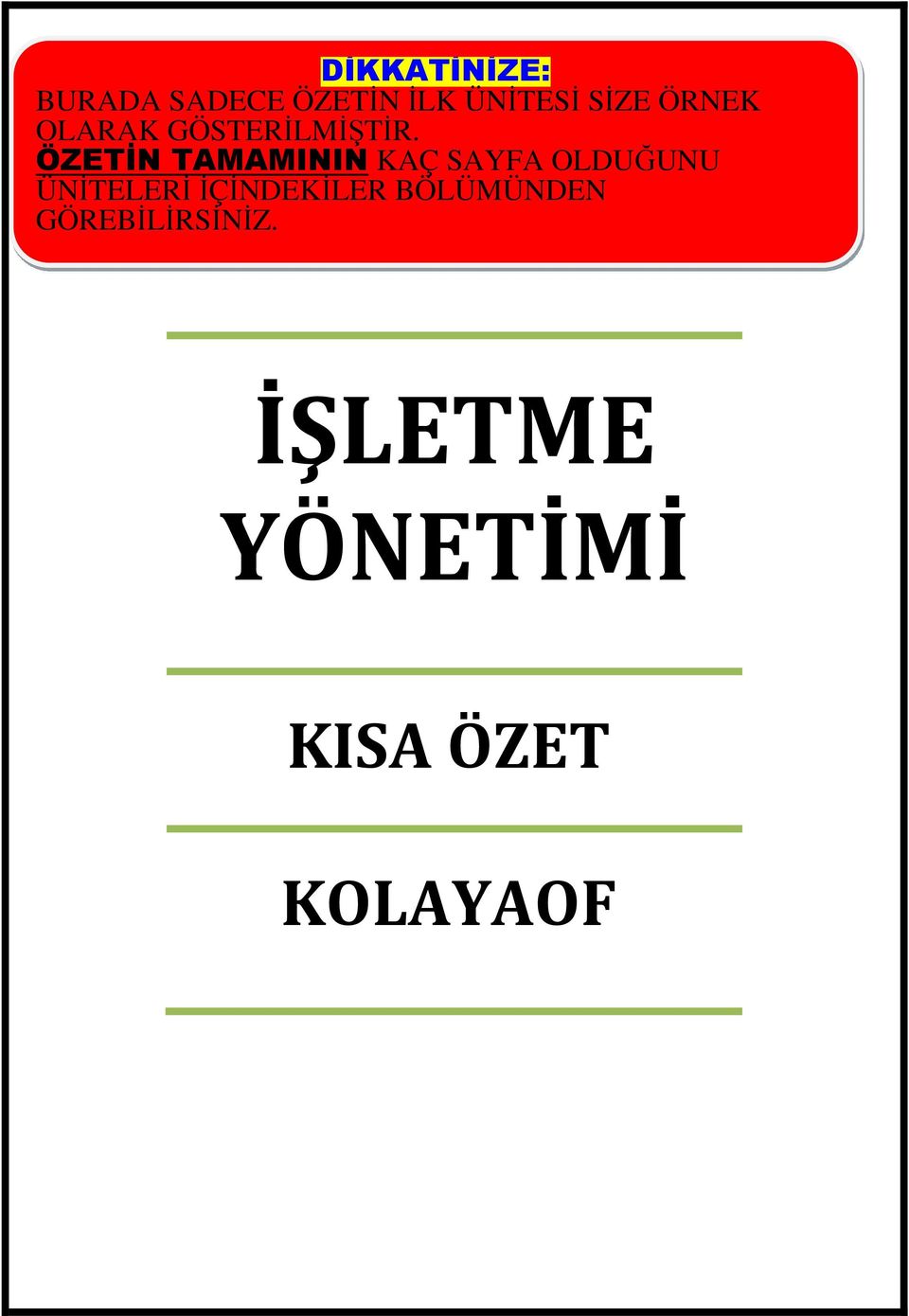 DİKKATİNİZE:
BURADA SADECE ÖZETİN İLK ÜNİTESİ SİZE ÖRNEK OLARAK GÖSTERİLMİŞTİR.
ÖZETİN TAMAMININ KAÇ SAYFA OLDUĞUNU ÜNİTELERİ İÇİNDEKİLER BÖLÜMÜNDEN GÖREBİLİRSİNİZ.

İŞLETME YÖNETİMİ

KISA ÖZET

KOLAYAOF